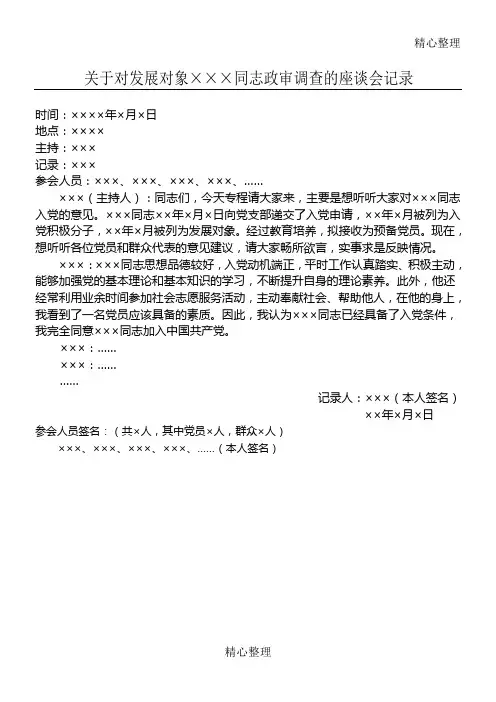 精心整理

关于对发展对象×××同志政审调查的座谈会记录

时间：××××年×月×日
地点：××××
主持：×××
记录：×××
参会人员：×××、×××、×××、×××、……

×××（主持人）：同志们，今天专程请大家来，主要是想听听大家对×××同志入党的意见。×××同志××年×月×日向党支部递交了入党申请，××年×月被列为入党积极分子，××年×月被列为发展对象。经过教育培养，拟接收为预备党员。现在，想听听各位党员和群众代表的意见建议，请大家畅所欲言，实事求是反映情况。

×××：×××同志思想品德较好，入党动机端正，平时工作认真踏实、积极主动，能够加强党的基本理论和基本知识的学习，不断提升自身的理论素养。此外，他还经常利用业余时间参加社会志愿服务活动，主动奉献社会、帮助他人，在他的身上，我看到了一名党员应该具备的素质。因此，我认为×××同志已经具备了入党条件，我完全同意×××同志加入中国共产党。

×××：……
×××：……
……

记录人：×××（本人签名）
××年×月×日

参会人员签名：（共×人，其中党员×人，群众×人）
×××、×××、×××、×××、……（本人签名）

精心整理